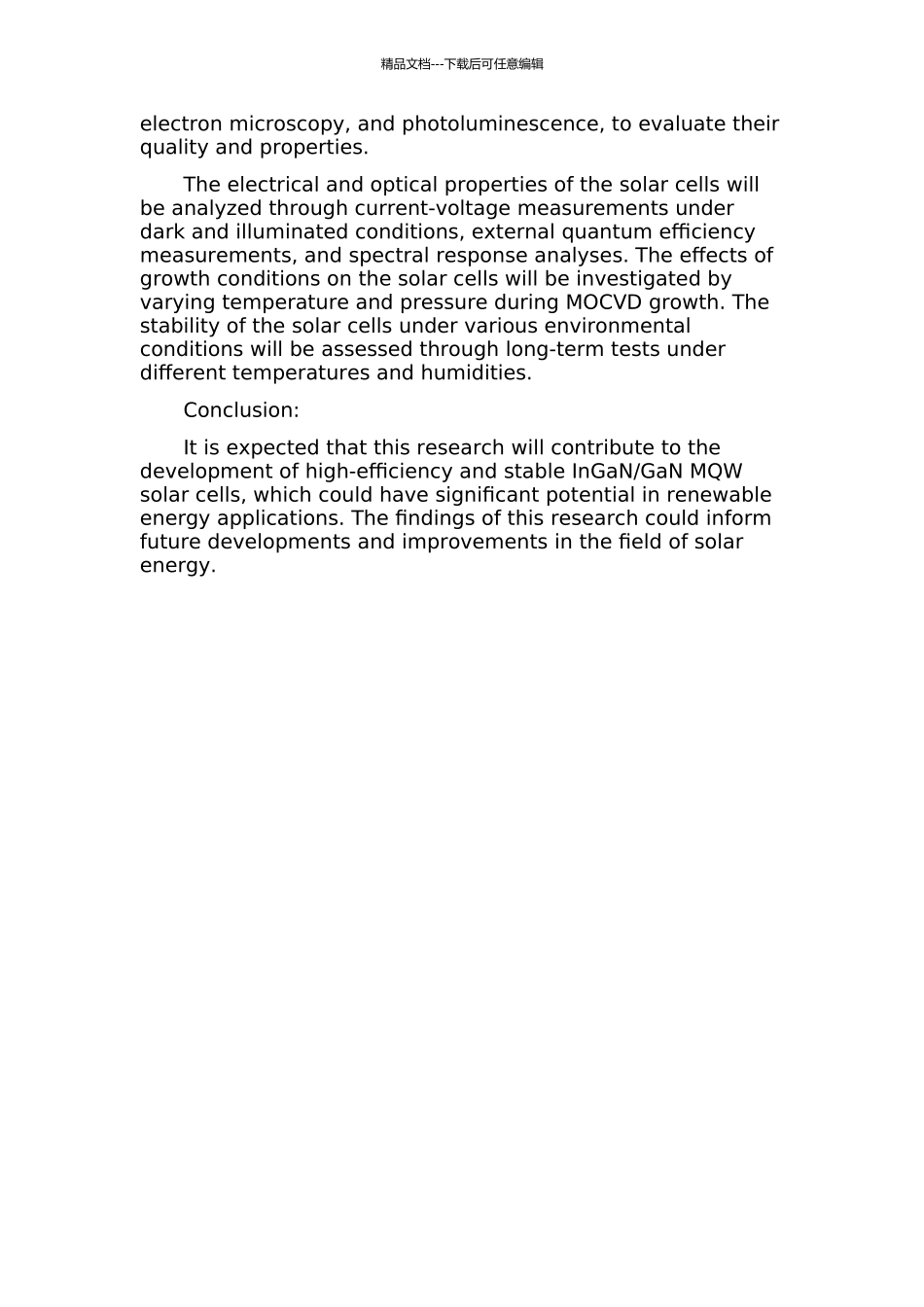 精品文档---下载后可任意编辑

electron microscopy, and photoluminescence, to evaluate their quality and properties.

The electrical and optical properties of the solar cells will be analyzed through current-voltage measurements under dark and illuminated conditions, external quantum efficiency measurements, and spectral response analyses. The effects of growth conditions on the solar cells will be investigated by varying temperature and pressure during MOCVD growth. The stability of the solar cells under various environmental conditions will be assessed through long-term tests under different temperatures and humidities.

Conclusion:

It is expected that this research will contribute to the development of high-efficiency and stable InGaN/GaN MQW solar cells, which could have significant potential in renewable energy applications. The findings of this research could inform future developments and improvements in the field of solar energy.